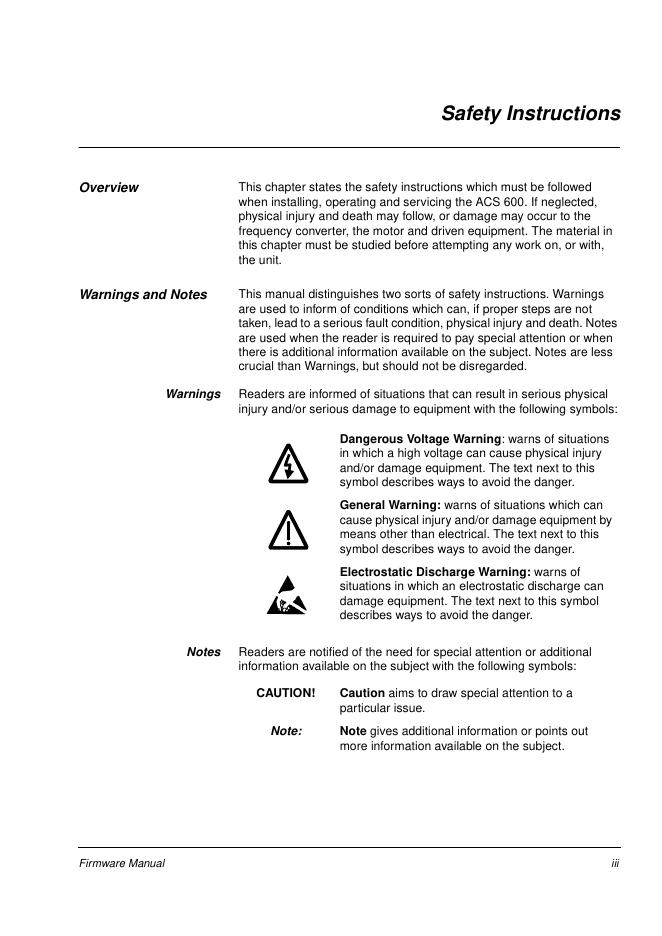 Safety Instructions

Overview

This chapter states the safety instructions which must be followed when installing, operating and servicing the ACS 600. If neglected, physical injury and death may follow, or damage may occur to the frequency converter, the motor and driven equipment. The material in this chapter must be studied before attempting any work on, or with, the unit.

Warnings and Notes

This manual distinguishes two sorts of safety instructions. Warnings are used to inform of conditions which can, if proper steps are not taken, lead to a serious fault condition, physical injury and death. Notes are used when the reader is required to pay special attention or when there is additional information available on the subject. Notes are less crucial than Warnings, but should not be disregarded.

Warnings

Readers are informed of situations that can result in serious physical injury and/or serious damage to equipment with the following symbols:

Dangerous Voltage Warning: warns of situations in which a high voltage can cause physical injury and/or damage equipment. The text next to this symbol describes ways to avoid the danger.

General Warning: warns of situations which can cause physical injury and/or damage equipment by means other than electrical. The text next to this symbol describes ways to avoid the danger.

Electrostatic Discharge Warning: warns of situations in which an electrostatic discharge can damage equipment. The text next to this symbol describes ways to avoid the danger.

Notes

Readers are notified of the need for special attention or additional information available on the subject with the following symbols:

CAUTION! Caution aims to draw special attention to a particular issue.

Note: Note gives additional information or points out more information available on the subject.

Firmware Manual iii